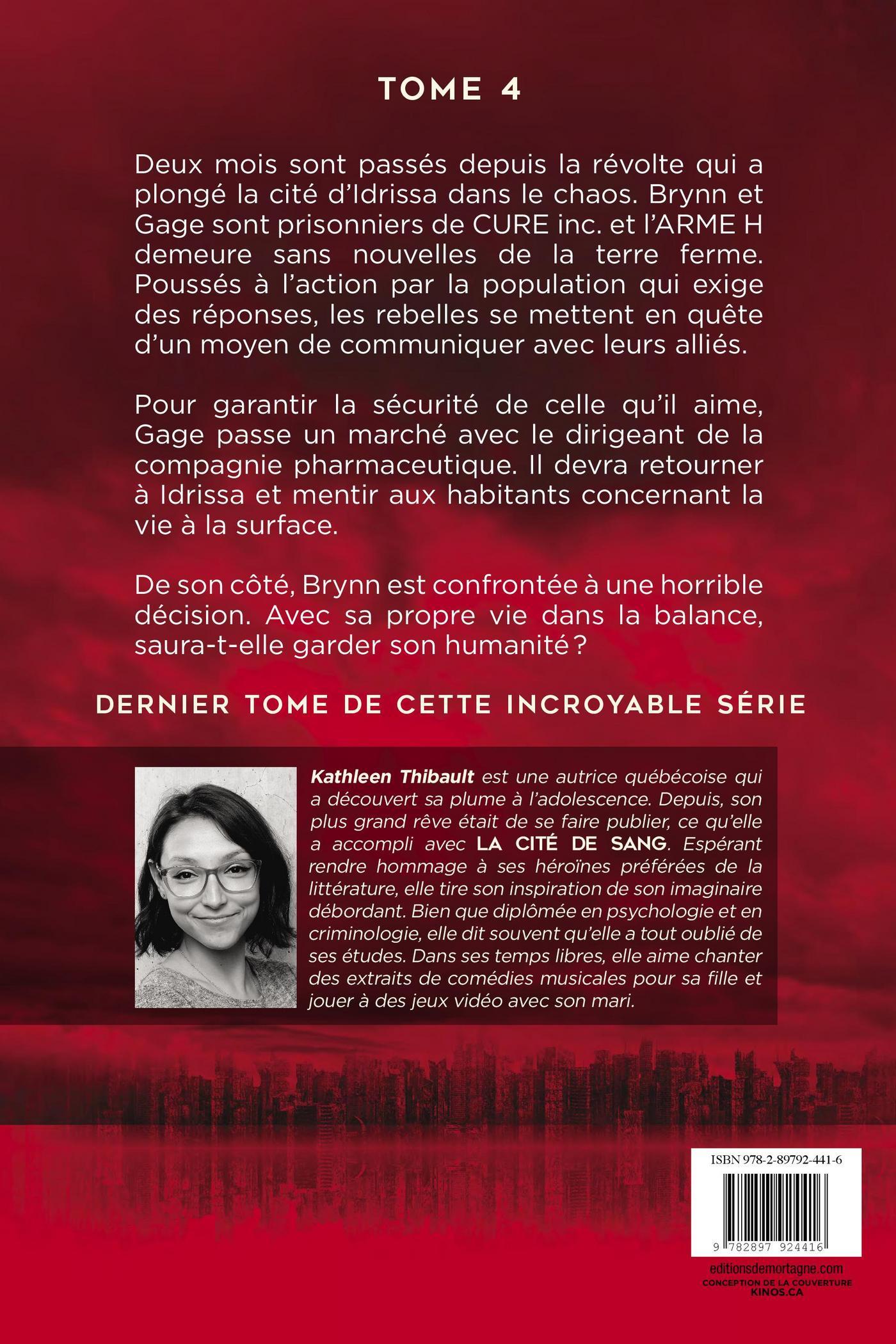 TOME 4

Deux mois sont passés depuis la révolte qui a plongé la cité d'Idrissa dans le chaos. Brynn et Gage sont prisonniers de CURE inc. et l'ARME H demeure sans nouvelles de la terre ferme. Poussés à l'action par la population qui exige des réponses, les rebelles se mettent en quête d'un moyen de communiquer avec leurs alliés.

Pour garantir la sécurité de celle qu'il aime, Gage passe un marché avec le dirigeant de la compagnie pharmaceutique. Il devra retourner à Idrissa et mentir aux habitants concernant la vie à la surface.

De son côté, Brynn est confrontée à une horrible décision. Avec sa propre vie dans la balance, saura-t-elle garder son humanité ?

DERNIER TOME DE CETTE INCROYABLE SÉRIE

Kathleen Thibault est une autrice québécoise qui a découvert sa plume à l'adolescence. Depuis, son plus grand rêve était de se faire publier, ce qu'elle a accompli avec LA CITÉ DE SANG. Espérant rendre hommage à ses héroïnes préférées de la littérature, elle tire son inspiration de son imaginaire débordant. Bien que diplômée en psychologie et en criminologie, elle dit souvent qu'elle a tout oublié de ses études. Dans ses temps libres, elle aime chanter des extraits de comédies musicales pour sa fille et jouer à des jeux vidéo avec son mari.

ISBN 978-2-89792-441-6

9 782897 924416

editionsdemortagne.com
CONCEPTION DE LA COUVERTURE
KINOS.CA